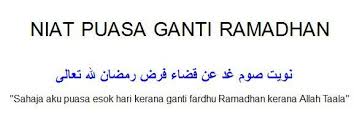 NIAT PUASA GANTI RAMADHAN

نويت صوم غد عن قضاء فرض رمضان لله تعالى

"Sahaja aku puasa esok hari kerana ganti fardhu Ramadhan kerana Allah Taala"